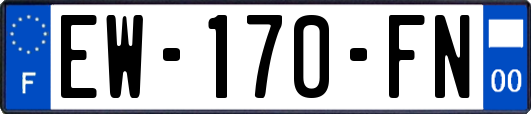 F
EW-170-FN
00